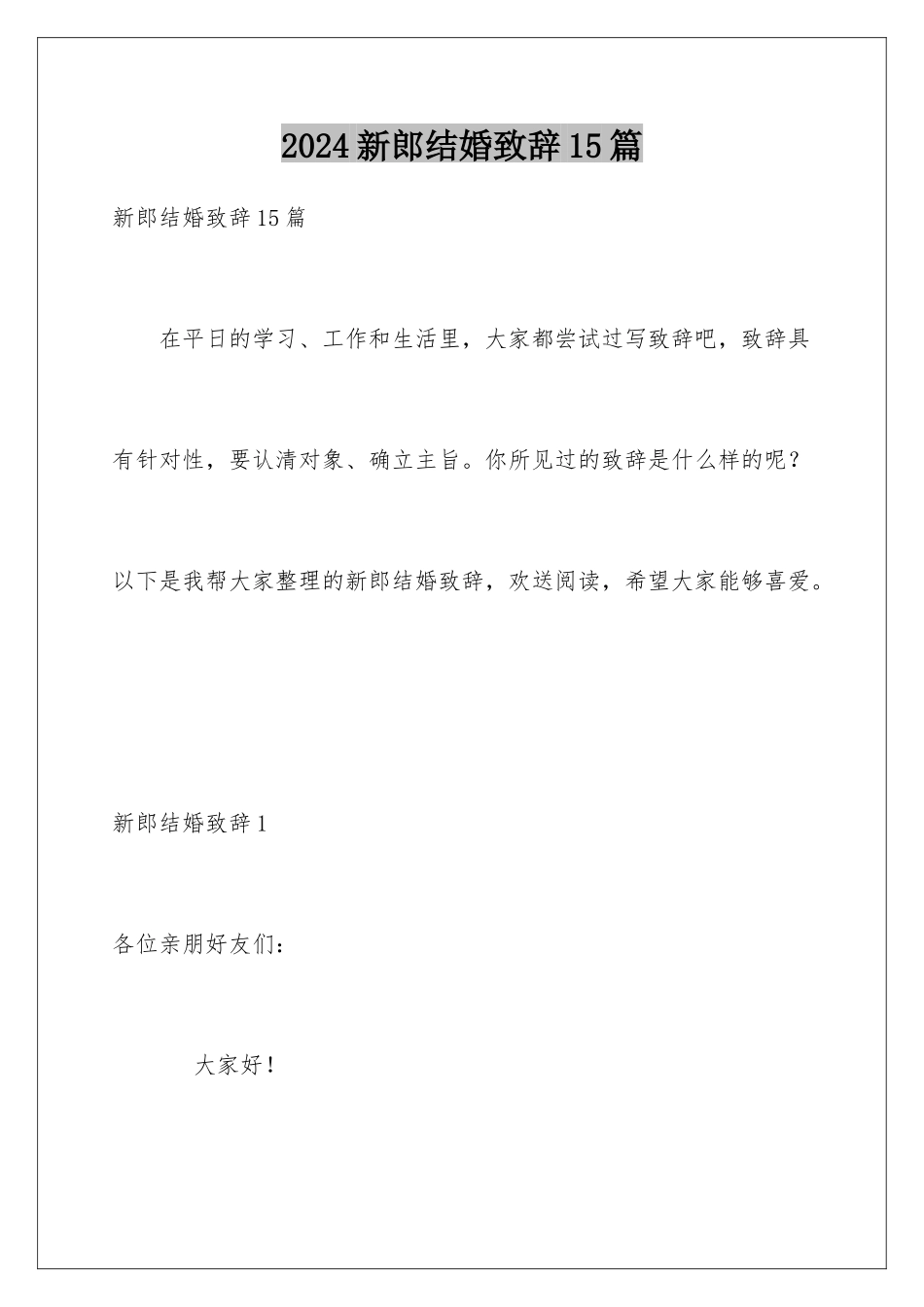 2024新郎结婚致辞15篇

新郎结婚致辞15篇

在平日的学习、工作和生活里，大家都尝试过写致辞吧，致辞具有针对性，要认清对象、确立主旨。你所见过的致辞是什么样的呢？以下是我帮大家整理的新郎结婚致辞，欢送阅读，希望大家能够喜爱。

新郎结婚致辞1

各位亲朋好友们：

大家好！